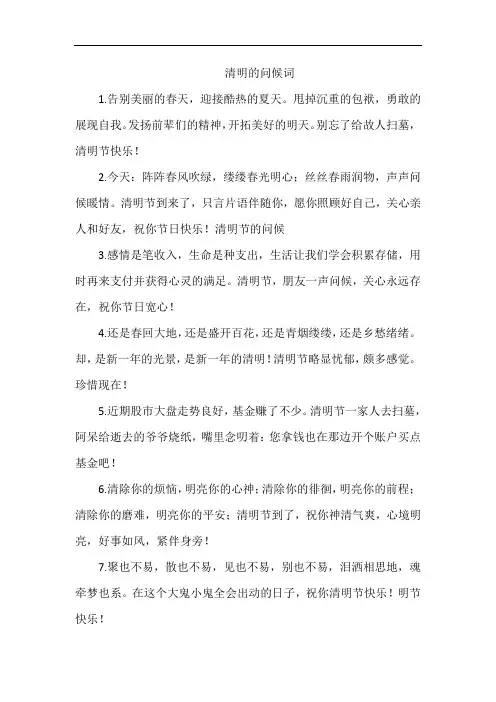 清明的问候词

1.告别美丽的春天，迎接酷热的夏天。甩掉沉重的包袱，勇敢的展现自我。发扬前辈们的精神，开拓美好的明天。别忘了给故人扫墓，清明节快乐！

2.今天：阵阵春风吹绿，缕缕春光明心；丝丝春雨润物，声声问候暖情。清明节到来了，只言片语伴随你，愿你照顾好自己，关心亲人和好友，祝你节日快乐！清明节的问候

3.感情是笔收入，生命是种支出，生活让我们学会积累存储，用时再来支付并获得心灵的满足。清明节，朋友一声问候，关心永远存在，祝你节日宽心！

4.还是春回大地，还是盛开百花，还是青烟缕缕，还是乡愁绪绪。却，是新一年的光景，是新一年的清明！清明节略显忧郁，颇多感觉。珍惜现在！

5.近期股市大盘走势良好，基金赚了不少。清明节一家人去扫墓，阿呆给逝去的爷爷烧纸，嘴里念叨着：您拿钱也在那边开个账户买点基金吧！

6.清除你的烦恼，明亮你的心神；清除你的徘徊，明亮你的前程；清除你的磨难，明亮你的平安；清明节到了，祝你神清气爽，心境明亮，好事如风，紧伴身旁！

7.聚也不易，散也不易，见也不易，别也不易，泪洒相思地，魂牵梦也系。在这个大鬼小鬼全会出动的日子，祝你清明节快乐！明节快乐！